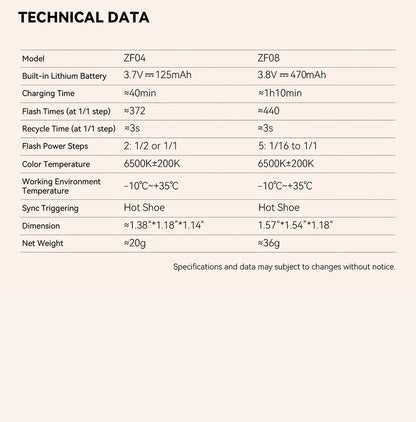 TECHNICAL DATA

| Model | ZF04 | ZF08 |
|---|---|---|
| Built-in Lithium Battery | 3.7V ⎓ 125mAh | 3.8V ⎓ 470mAh |
| Charging Time | ≈40min | ≈1h10min |
| Flash Times (at 1/1 step) | ≈372 | ≈440 |
| Recycle Time (at 1/1 step) | ≈3s | ≈3s |
| Flash Power Steps | 2: 1/2 or 1/1 | 5: 1/16 to 1/1 |
| Color Temperature | 6500K±200K | 6500K±200K |
| Working Environment Temperature | -10℃~+35℃ | -10℃~+35℃ |
| Sync Triggering | Hot Shoe | Hot Shoe |
| Dimension | ≈1.38"*1.18"*1.14" | 1.57"*1.54"*1.18" |
| Net Weight | ≈20g | ≈36g |

Specifications and data may subject to changes without notice.